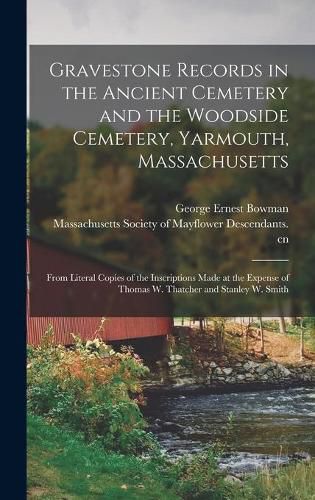 Gravestone Records in the Ancient Cemetery and the Woodside Cemetery, Yarmouth, Massachusetts

George Ernest Bowman

Massachusetts Society of Mayflower Descendants. cn

From Literal Copies of the Inscriptions Made at the Expense of Thomas W. Thatcher and Stanley W. Smith